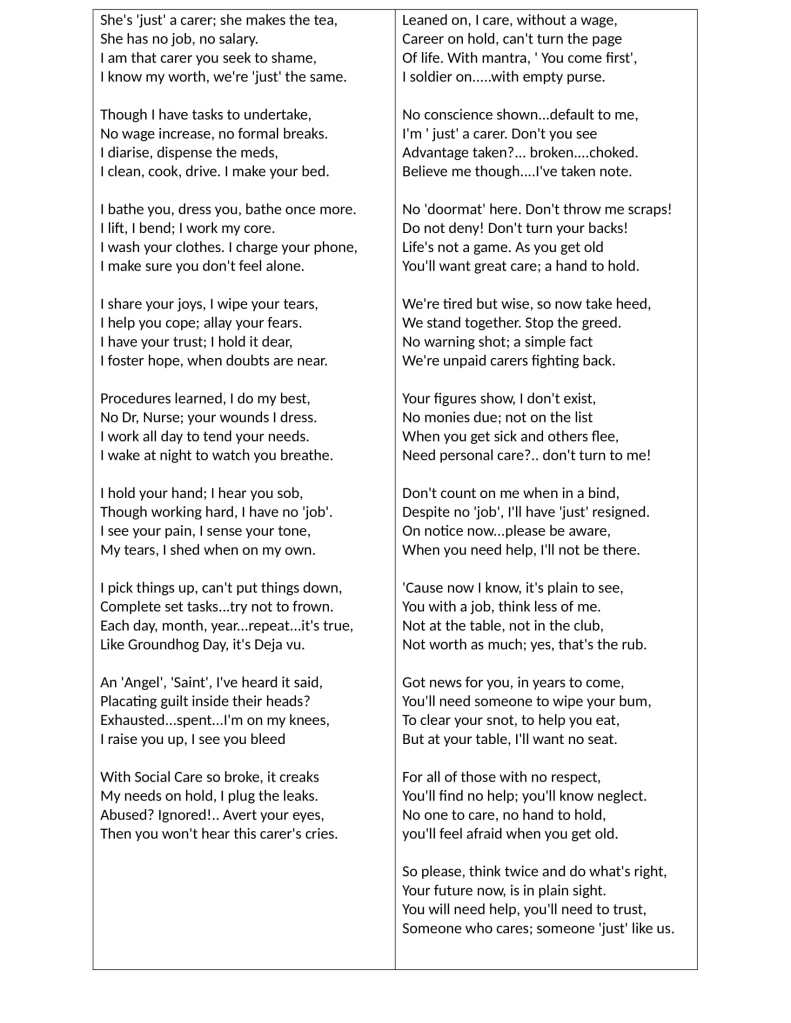 She's 'just' a carer; she makes the tea,
She has no job, no salary.
I am that carer you seek to shame,
I know my worth, we're 'just' the same.

Though I have tasks to undertake,
No wage increase, no formal breaks.
I diarise, dispense the meds,
I clean, cook, drive. I make your bed.

I bathe you, dress you, bathe once more.
I lift, I bend; I work my core.
I wash your clothes. I charge your phone,
I make sure you don't feel alone.

I share your joys, I wipe your tears,
I help you cope; allay your fears.
I have your trust; I hold it dear,
I foster hope, when doubts are near.

Procedures learned, I do my best,
No Dr, Nurse; your wounds I dress.
I work all day to tend your needs.
I wake at night to watch you breathe.

I hold your hand; I hear you sob,
Though working hard, I have no 'job'.
I see your pain, I sense your tone,
My tears, I shed when on my own.

I pick things up, can't put things down,
Complete set tasks...try not to frown.
Each day, month, year...repeat...it's true,
Like Groundhog Day, it's Deja vu.

An 'Angel', 'Saint', I've heard it said,
Placating guilt inside their heads?
Exhausted...spent...I'm on my knees,
I raise you up, I see you bleed

With Social Care so broke, it creaks
My needs on hold, I plug the leaks.
Abused? Ignored!.. Avert your eyes,
Then you won't hear this carer's cries.

Leaned on, I care, without a wage,
Career on hold, can't turn the page
Of life. With mantra, ' You come first',
I soldier on.....with empty purse.

No conscience shown...default to me,
I'm ' just' a carer. Don't you see
Advantage taken?... broken....choked.
Believe me though....I've taken note.

No 'doormat' here. Don't throw me scraps!
Do not deny! Don't turn your backs!
Life's not a game. As you get old
You'll want great care; a hand to hold.

We're tired but wise, so now take heed,
We stand together. Stop the greed.
No warning shot; a simple fact
We're unpaid carers fighting back.

Your figures show, I don't exist,
No monies due; not on the list
When you get sick and others flee,
Need personal care?.. don't turn to me!

Don't count on me when in a bind,
Despite no 'job', I'll have 'just' resigned.
On notice now...please be aware,
When you need help, I'll not be there.

'Cause now I know, it's plain to see,
You with a job, think less of me.
Not at the table, not in the club,
Not worth as much; yes, that's the rub.

Got news for you, in years to come,
You'll need someone to wipe your bum,
To clear your snot, to help you eat,
But at your table, I'll want no seat.

For all of those with no respect,
You'll find no help; you'll know neglect.
No one to care, no hand to hold,
you'll feel afraid when you get old.

So please, think twice and do what's right,
Your future now, is in plain sight.
You will need help, you'll need to trust,
Someone who cares; someone 'just' like us.